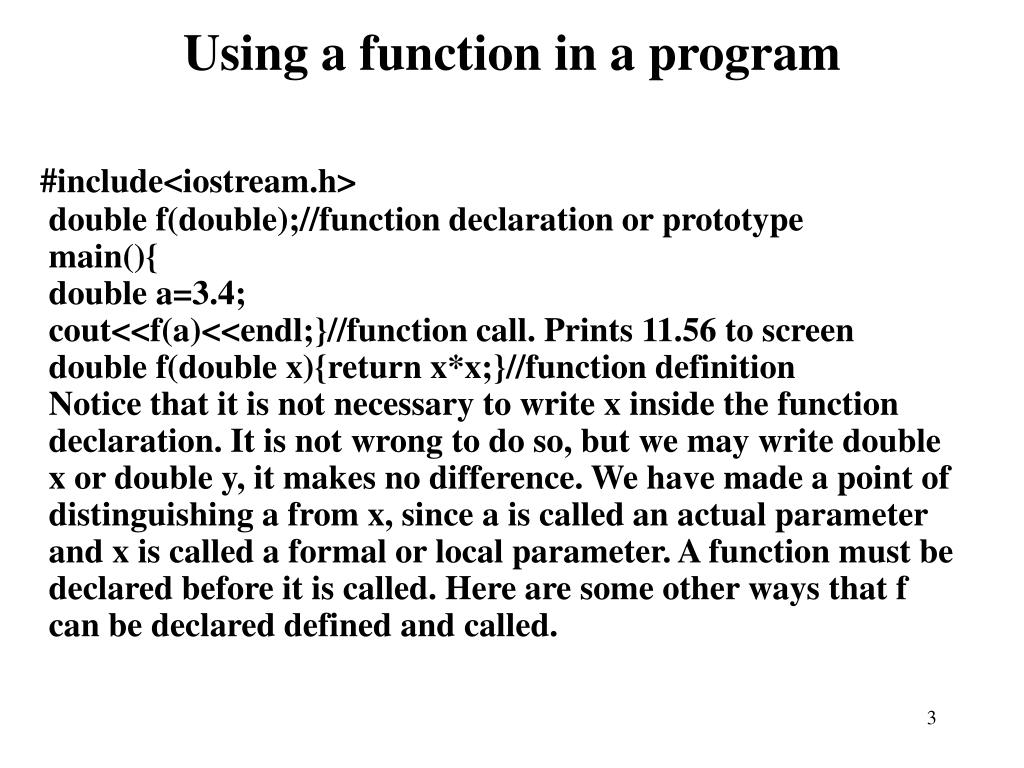 Using a function in a program

#include<iostream.h>
double f(double);//function declaration or prototype
main(){
double a=3.4;
cout<<f(a)<<endl;}//function call. Prints 11.56 to screen
double f(double x){return x*x;}//function definition
Notice that it is not necessary to write x inside the function declaration. It is not wrong to do so, but we may write double x or double y, it makes no difference. We have made a point of distinguishing a from x, since a is called an actual parameter and x is called a formal or local parameter. A function must be declared before it is called. Here are some other ways that f can be declared defined and called.

3